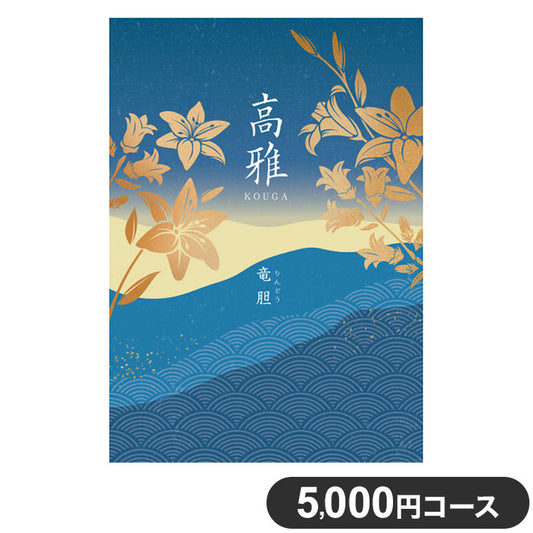 高雅
KOUGA

竜胆
りんどう

5,000円コース